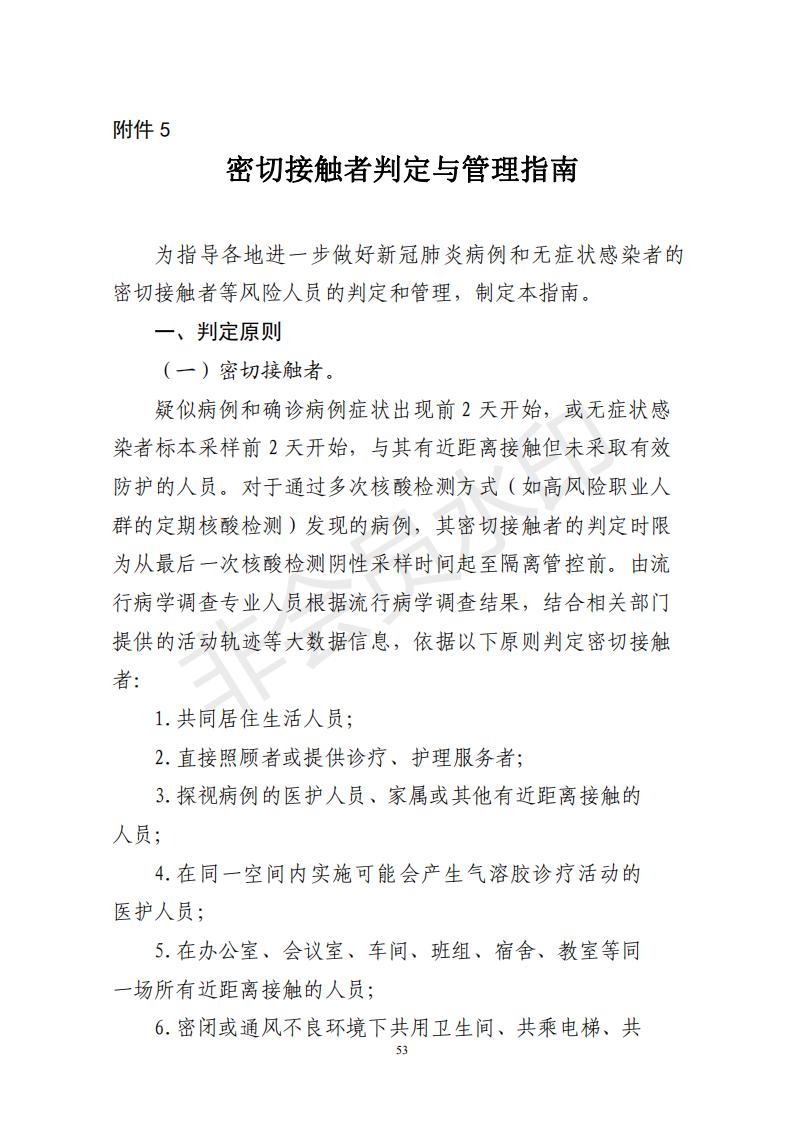 附件 5

密切接触者判定与管理指南

为指导各地进一步做好新冠肺炎病例和无症状感染者的密切接触者等风险人员的判定和管理，制定本指南。

一、判定原则

（一）密切接触者。

疑似病例和确诊病例症状出现前 2 天开始，或无症状感染者标本采样前 2 天开始，与其有近距离接触但未采取有效防护的人员。对于通过多次核酸检测方式（如高风险职业人群的定期核酸检测）发现的病例，其密切接触者的判定时限为从最后一次核酸检测阴性采样时间起至隔离管控前。由流行病学调查专业人员根据流行病学调查结果，结合相关部门提供的活动轨迹等大数据信息，依据以下原则判定密切接触者：

1. 共同居住生活人员；

2. 直接照顾者或提供诊疗、护理服务者；

3. 探视病例的医护人员、家属或其他有近距离接触的人员；

4. 在同一空间内实施可能会产生气溶胶诊疗活动的医护人员；

5. 在办公室、会议室、车间、班组、宿舍、教室等同一场所有近距离接触的人员；

6. 密闭或通风不良环境下共用卫生间、共乘电梯、共

53

非会员水印